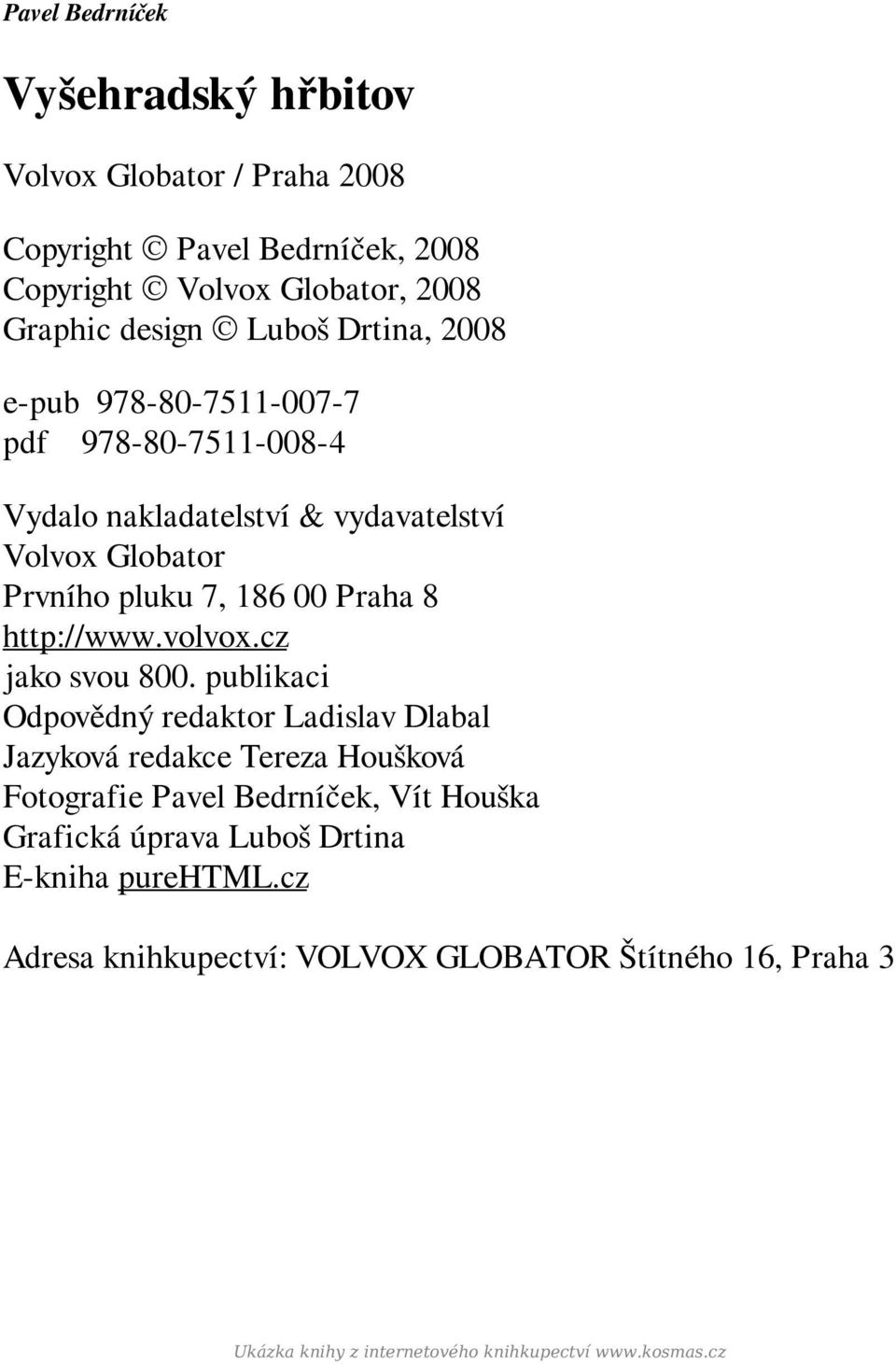 Pavel Bedrníček

Vyšehradský hřbitov

Volvox Globator / Praha 2008

Copyright © Pavel Bedrníček, 2008
Copyright © Volvox Globator, 2008
Graphic design © Luboš Drtina, 2008

e-pub 978-80-7511-007-7
pdf 978-80-7511-008-4

Vydalo nakladatelství & vydavatelství
Volvox Globator
Prvního pluku 7, 186 00 Praha 8
http://www.volvox.cz
jako svou 800. publikaci
Odpovědný redaktor Ladislav Dlabal
Jazyková redakce Tereza Houšková
Fotografie Pavel Bedrníček, Vít Houška
Grafická úprava Luboš Drtina
E-kniha pureHTML.cz

Adresa knihkupectví: VOLVOX GLOBATOR Štítného 16, Praha 3

Ukázka knihy z internetového knihkupectví www.kosmas.cz